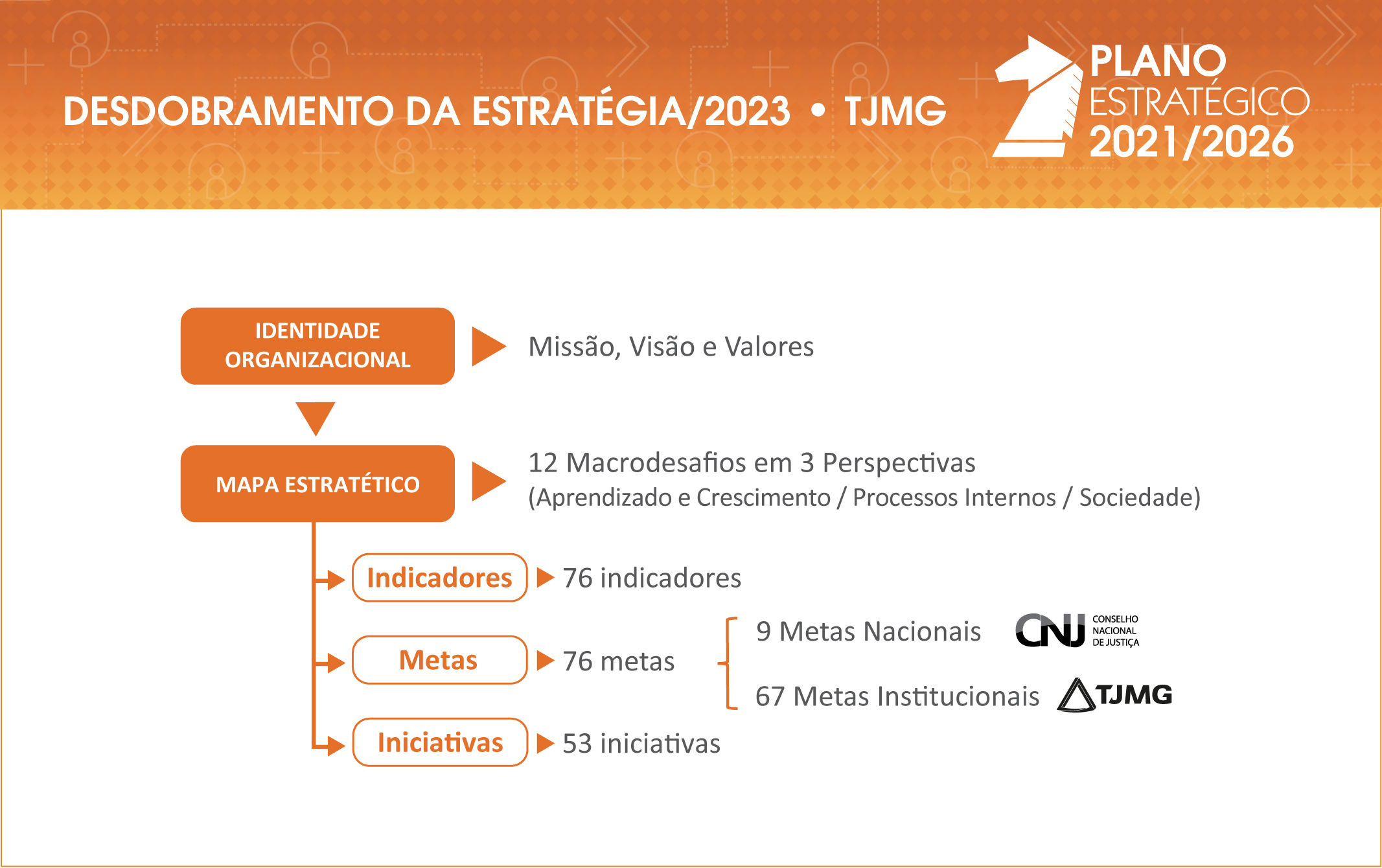 DESDOBRAMENTO DA ESTRATÉGIA/2023 • TJMG

PLANO ESTRATÉGICO 2021/2026

IDENTIDADE ORGANIZACIONAL

Missão, Visão e Valores

MAPA ESTRATÉTICO

12 Macrodesafios em 3 Perspectivas
(Aprendizado e Crescimento / Processos Internos / Sociedade)

Indicadores

76 indicadores

Metas

76 metas

9 Metas Nacionais

CNJ CONSELHO NACIONAL DE JUSTIÇA

67 Metas Institucionais

TJMG

Iniciativas

53 iniciativas